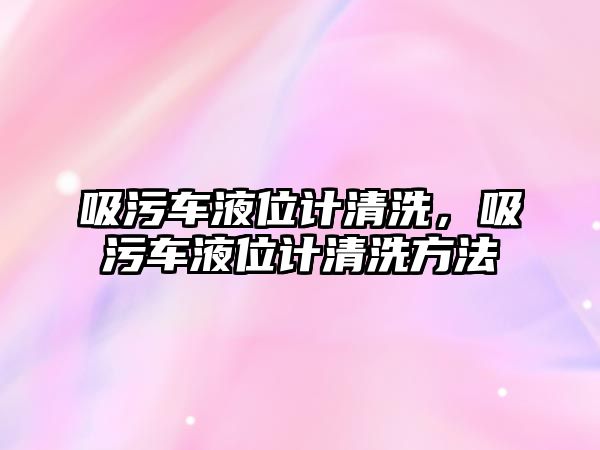 吸污车液位计清洗，吸污车液位计清洗方法